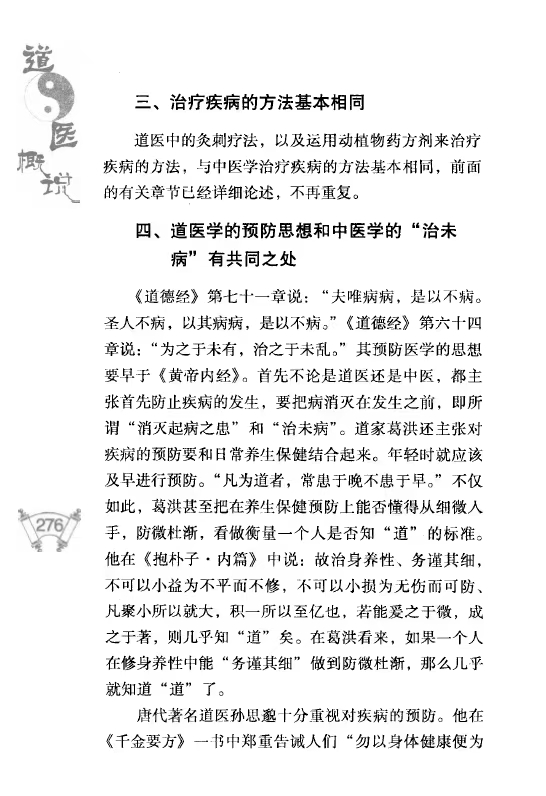 道医概说

三、治疗疾病的方法基本相同

道医中的灸刺疗法，以及运用动植物药方剂来治疗疾病的方法，与中医学治疗疾病的方法基本相同，前面的有关章节已经详细论述，不再重复。

四、道医学的预防思想和中医学的“治未病”有共同之处

《道德经》第七十一章说：“夫唯病病，是以不病。圣人不病，以其病病，是以不病。”《道德经》第六十四章说：“为之于未有，治之于未乱。”其预防医学的思想要早于《黄帝内经》。首先不论是道医还是中医，都主张首先防止疾病的发生，要把病消灭在发生之前，即所谓“消灭起病之患”和“治未病”。道家葛洪还主张对疾病的预防要和日常养生保健结合起来。年轻时就应该及早进行预防。“凡为道者，常患于晚不患于早。”不仅如此，葛洪甚至把在养生保健预防上能否懂得从细微入手，防微杜渐，看做衡量一个人是否知“道”的标准。他在《抱朴子·内篇》中说：故治身养性、务谨其细，不可以小益为不平而不修，不可以小损为无伤而可防、凡聚小所以就大，积一所以至亿也，若能爱之于微，成之于著，则几乎知“道”矣。在葛洪看来，如果一个人在修身养性中能“务谨其细”做到防微杜渐，那么几乎就知道“道”了。

276

唐代著名道医孙思邈十分重视对疾病的预防。他在《千金要方》一书中郑重告诫人们“勿以身体健康便为